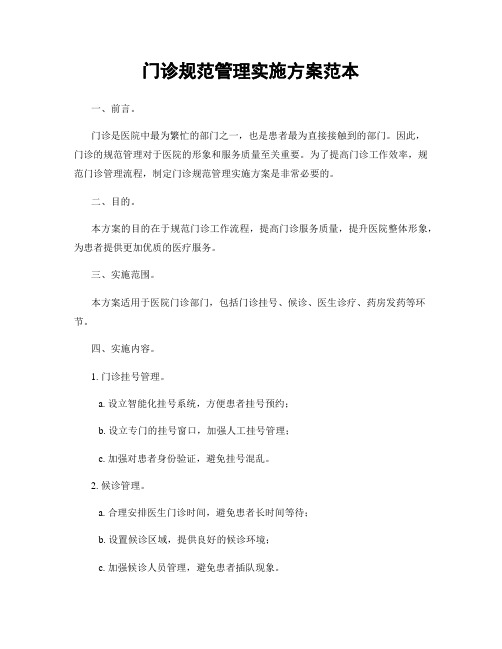 门诊规范管理实施方案范本

一、前言。

门诊是医院中最为繁忙的部门之一，也是患者最为直接接触到的部门。因此，门诊的规范管理对于医院的形象和服务质量至关重要。为了提高门诊工作效率，规范门诊管理流程，制定门诊规范管理实施方案是非常必要的。

二、目的。

本方案的目的在于规范门诊工作流程，提高门诊服务质量，提升医院整体形象，为患者提供更加优质的医疗服务。

三、实施范围。

本方案适用于医院门诊部门，包括门诊挂号、候诊、医生诊疗、药房发药等环节。

四、实施内容。

1. 门诊挂号管理。

a. 设立智能化挂号系统，方便患者挂号预约；

b. 设立专门的挂号窗口，加强人工挂号管理；

c. 加强对患者身份验证，避免挂号混乱。

2. 候诊管理。

a. 合理安排医生门诊时间，避免患者长时间等待；

b. 设置候诊区域，提供良好的候诊环境；

c. 加强候诊人员管理，避免患者插队现象。